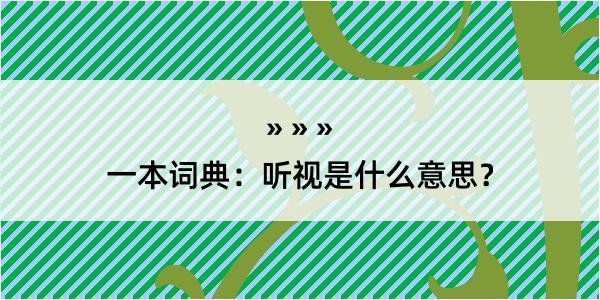 » » »

一本词典：听视是什么意思？